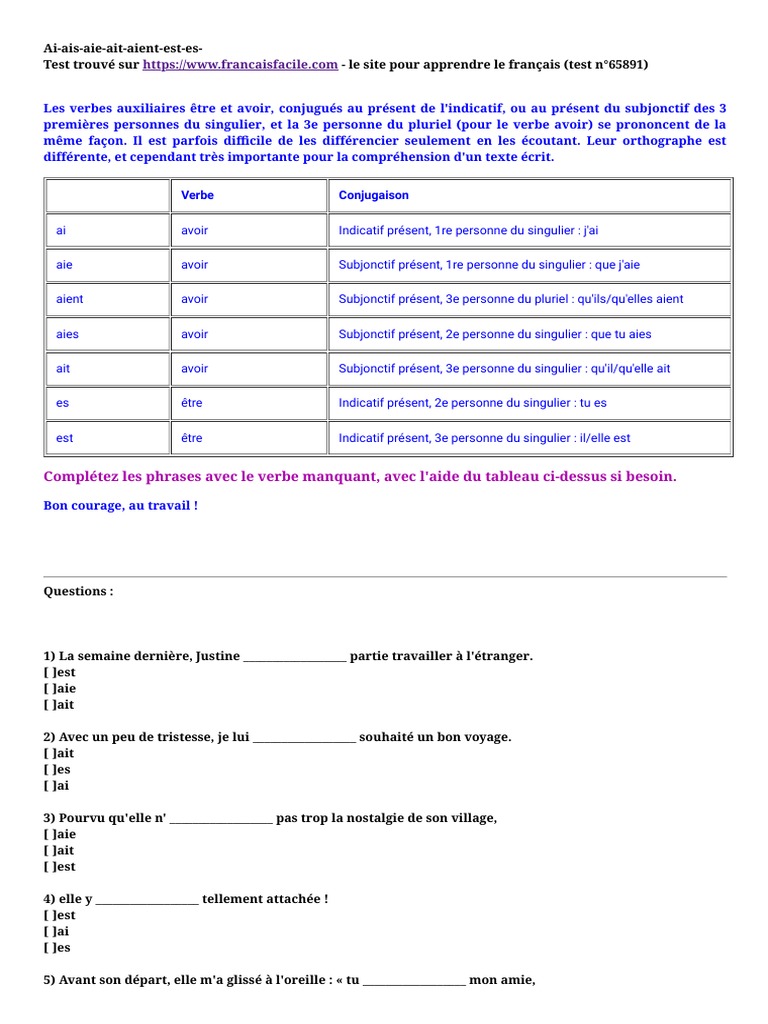 Ai-ais-aie-ait-aient-est-es-
Test trouvé sur https://www.francaisfacile.com - le site pour apprendre le français (test n°65891)

Les verbes auxiliaires être et avoir, conjugués au présent de l'indicatif, ou au présent du subjonctif des 3 premières personnes du singulier, et la 3e personne du pluriel (pour le verbe avoir) se prononcent de la même façon. Il est parfois difficile de les différencier seulement en les écoutant. Leur orthographe est différente, et cependant très importante pour la compréhension d'un texte écrit.

| | Verbe | Conjugaison |
|---|---|---|
| ai | avoir | Indicatif présent, 1re personne du singulier : j'ai |
| aie | avoir | Subjonctif présent, 1re personne du singulier : que j'aie |
| aient | avoir | Subjonctif présent, 3e personne du pluriel : qu'ils/qu'elles aient |
| aies | avoir | Subjonctif présent, 2e personne du singulier : que tu aies |
| ait | avoir | Subjonctif présent, 3e personne du singulier : qu'il/qu'elle ait |
| es | être | Indicatif présent, 2e personne du singulier : tu es |
| est | être | Indicatif présent, 3e personne du singulier : il/elle est |

Complétez les phrases avec le verbe manquant, avec l'aide du tableau ci-dessus si besoin.

Bon courage, au travail !

Questions :

1) La semaine dernière, Justine ________________ partie travailler à l'étranger.
[ ]est
[ ]aie
[ ]ait

2) Avec un peu de tristesse, je lui ________________ souhaité un bon voyage.
[ ]ait
[ ]es
[ ]ai

3) Pourvu qu'elle n' ________________ pas trop la nostalgie de son village,
[ ]aie
[ ]ait
[ ]est

4) elle y ________________ tellement attachée !
[ ]est
[ ]ai
[ ]es

5) Avant son départ, elle m'a glissé à l'oreille : « tu ________________ mon amie,